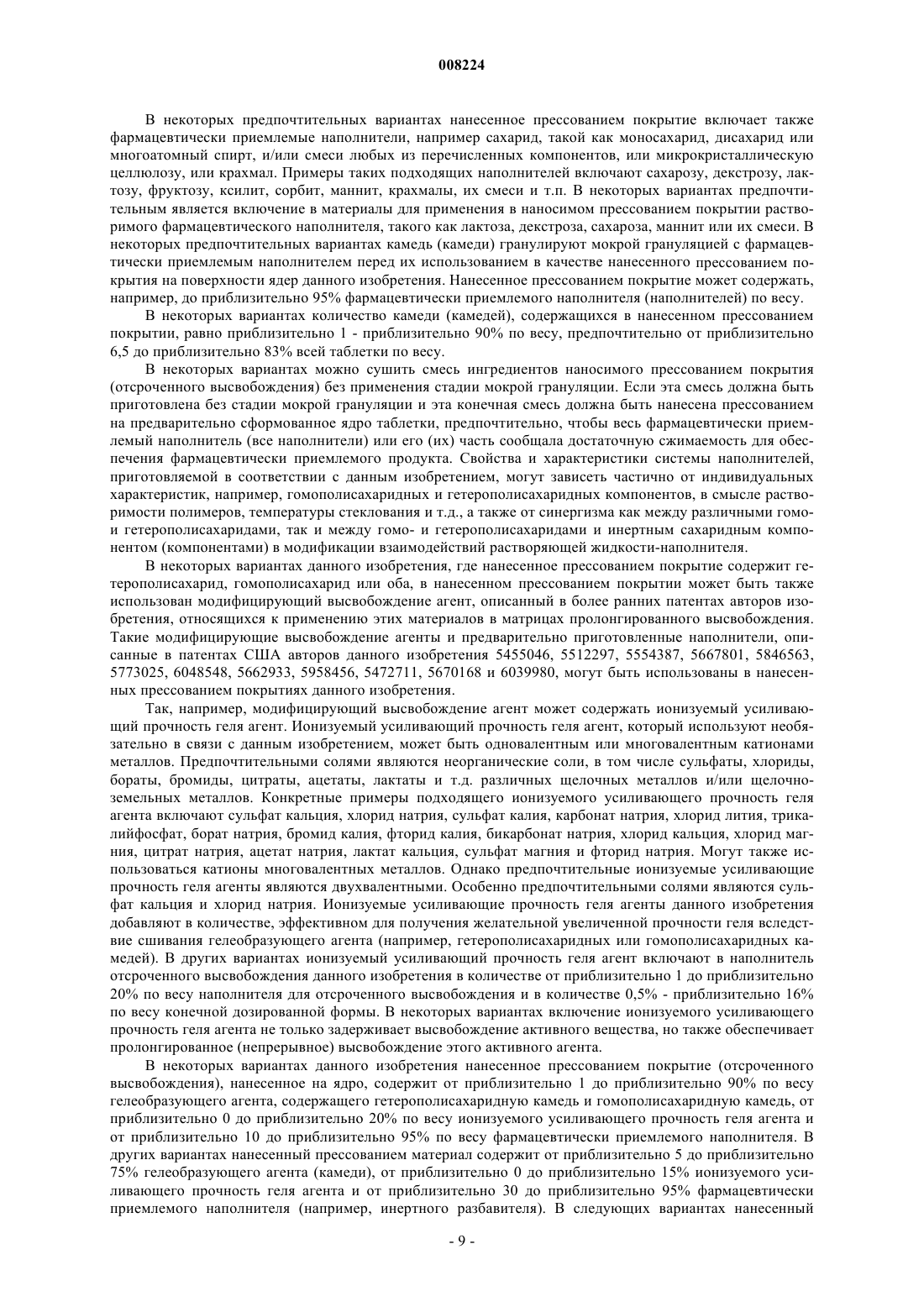 008224

В некоторых предпочтительных вариантах нанесенное прессованием покрытие включает также фармацевтически приемлемые наполнители, например сахарид, такой как моносахарид, дисахарид или многоатомный спирт, и/или смеси любых из перечисленных компонентов, или микрокристаллическую целлюлозу, или крахмал. Примеры таких подходящих наполнителей включают сахарозу, декстрозу, лактозу, фруктозу, ксилит, сорбит, маннит, крахмалы, их смеси и т.п. В некоторых вариантах предпочтительным является включение в материалы для применения в наносимом прессованием покрытии растворимого фармацевтического наполнителя, такого как лактоза, декстроза, сахароза, маннит или их смеси. В некоторых предпочтительных вариантах камедь (камеди) гранулируют мокрой грануляцией с фармацевтически приемлемым наполнителем перед их использованием в качестве нанесенного прессованием покрытия на поверхности ядер данного изобретения. Нанесенное прессованием покрытие может содержать, например, до приблизительно 95% фармацевтически приемлемого наполнителя (наполнителей) по весу.

В некоторых вариантах количество камеди (камедей), содержащихся в нанесенном прессованием покрытии, равно приблизительно 1 - приблизительно 90% по весу, предпочтительно от приблизительно 6,5 до приблизительно 83% всей таблетки по весу.

В некоторых вариантах можно сушить смесь ингредиентов наносимого прессованием покрытия (отсроченного высвобождения) без применения стадии мокрой грануляции. Если эта смесь должна быть приготовлена без стадии мокрой грануляции и эта конечная смесь должна быть нанесена прессованием на предварительно сформованное ядро таблетки, предпочтительно, чтобы весь фармацевтически приемлемый наполнитель (все наполнители) или его (их) часть сообщала достаточную сжимаемость для обеспечения фармацевтически приемлемого продукта. Свойства и характеристики системы наполнителей, приготовляемой в соответствии с данным изобретением, могут зависеть частично от индивидуальных характеристик, например, гомополисахаридных и гетерополисахаридных компонентов, в смысле растворимости полимеров, температуры стеклования и т.д., а также от синергизма как между различными гомо- и гетерополисахаридами, так и между гомо- и гетерополисахаридами и инертным сахаридным компонентом (компонентами) в модификации взаимодействий растворяющей жидкости-наполнителя.

В некоторых вариантах данного изобретения, где нанесенное прессованием покрытие содержит гетерополисахарид, гомополисахарид или оба, в нанесенном прессованием покрытии может быть также использован модифицирующий высвобождение агент, описанный в более ранних патентах авторов изобретения, относящихся к применению этих материалов в матрицах пролонгированного высвобождения. Такие модифицирующие высвобождение агенты и предварительно приготовленные наполнители, описанные в патентах США авторов данного изобретения 5455046, 5512297, 5554387, 5667801, 5846563, 5773025, 6048548, 5662933, 5958456, 5472711, 5670168 и 6039980, могут быть использованы в нанесенных прессованием покрытиях данного изобретения.

Так, например, модифицирующий высвобождение агент может содержать ионизуемый усиливающий прочность геля агент. Ионизуемый усиливающий прочность геля агент, который используют необязательно в связи с данным изобретением, может быть одновалентным или многовалентным катионами металлов. Предпочтительными солями являются неорганические соли, в том числе сульфаты, хлориды, бораты, бромиды, цитраты, ацетаты, лактаты и т.д. различных щелочных металлов и/или щелочноземельных металлов. Конкретные примеры подходящего ионизуемого усиливающего прочность геля агента включают сульфат кальция, хлорид натрия, сульфат калия, карбонат натрия, хлорид лития, трикалийфосфат, борат натрия, бромид калия, фторид калия, бикарбонат натрия, хлорид кальция, хлорид магния, цитрат натрия, ацетат натрия, лактат кальция, сульфат магния и фторид натрия. Могут также использоваться катионы многовалентных металлов. Однако предпочтительные ионизуемые усиливающие прочность геля агенты являются двухвалентными. Особенно предпочтительными солями являются сульфат кальция и хлорид натрия. Ионизуемые усиливающие прочность геля агенты данного изобретения добавляют в количестве, эффективном для получения желательной увеличенной прочности геля вследствие сшивания гелеобразующего агента (например, гетерополисахаридных или гомополисахаридных камедей). В других вариантах ионизуемый усиливающий прочность геля агент включают в наполнитель отсроченного высвобождения данного изобретения в количестве от приблизительно 1 до приблизительно 20% по весу наполнителя для отсроченного высвобождения и в количестве 0,5% - приблизительно 16% по весу конечной дозированной формы. В некоторых вариантах включение ионизуемого усиливающего прочность геля агента не только задерживает высвобождение активного вещества, но также обеспечивает пролонгированное (непрерывное) высвобождение этого активного агента.

В некоторых вариантах данного изобретения нанесенное прессованием покрытие (отсроченного высвобождения), нанесенное на ядро, содержит от приблизительно 1 до приблизительно 90% по весу гелеобразующего агента, содержащего гетерополисахаридную камедь и гомополисахаридную камедь, от приблизительно 0 до приблизительно 20% по весу ионизуемого усиливающего прочность геля агента и от приблизительно 10 до приблизительно 95% по весу фармацевтически приемлемого наполнителя. В других вариантах нанесенный прессованием материал содержит от приблизительно 5 до приблизительно 75% гелеобразующего агента (камеди), от приблизительно 0 до приблизительно 15% ионизуемого усиливающего прочность геля агента и от приблизительно 30 до приблизительно 95% фармацевтически приемлемого наполнителя (например, инертного разбавителя). В следующих вариантах нанесенный

- 9 -